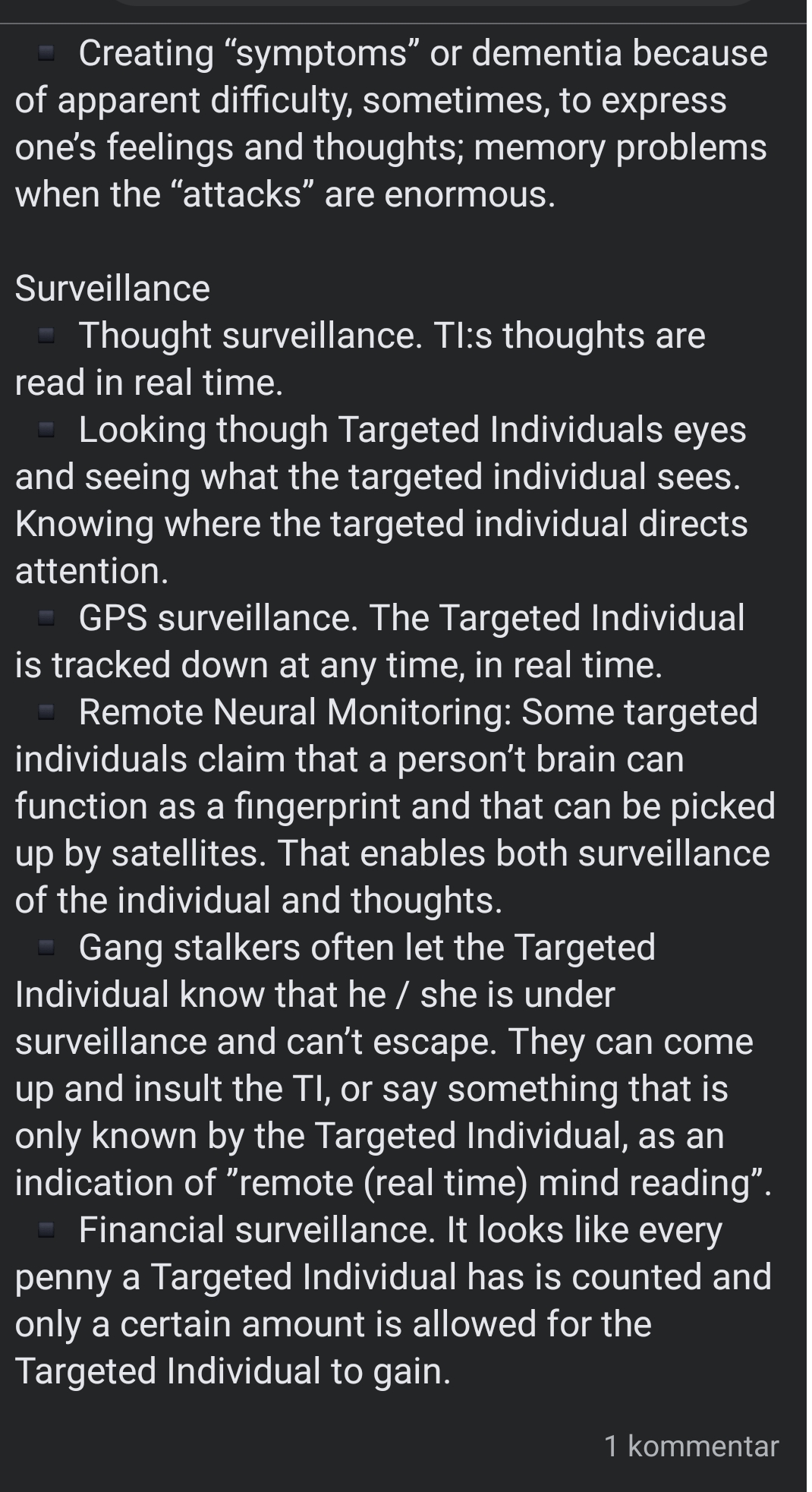 ▪ Creating “symptoms” or dementia because of apparent difficulty, sometimes, to express one’s feelings and thoughts; memory problems when the “attacks” are enormous.

Surveillance
▪ Thought surveillance. TI:s thoughts are read in real time.
▪ Looking though Targeted Individuals eyes and seeing what the targeted individual sees. Knowing where the targeted individual directs attention.
▪ GPS surveillance. The Targeted Individual is tracked down at any time, in real time.
▪ Remote Neural Monitoring: Some targeted individuals claim that a person’t brain can function as a fingerprint and that can be picked up by satellites. That enables both surveillance of the individual and thoughts.
▪ Gang stalkers often let the Targeted Individual know that he / she is under surveillance and can’t escape. They can come up and insult the TI, or say something that is only known by the Targeted Individual, as an indication of ”remote (real time) mind reading”.
▪ Financial surveillance. It looks like every penny a Targeted Individual has is counted and only a certain amount is allowed for the Targeted Individual to gain.

1 kommentar